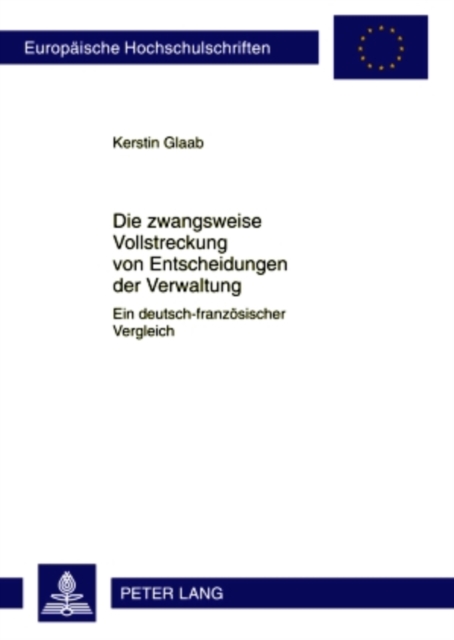 Europäische Hochschulschriften

Kerstin Glaab

Die zwangsweise Vollstreckung von Entscheidungen der Verwaltung

Ein deutsch-französischer Vergleich

PETER LANG